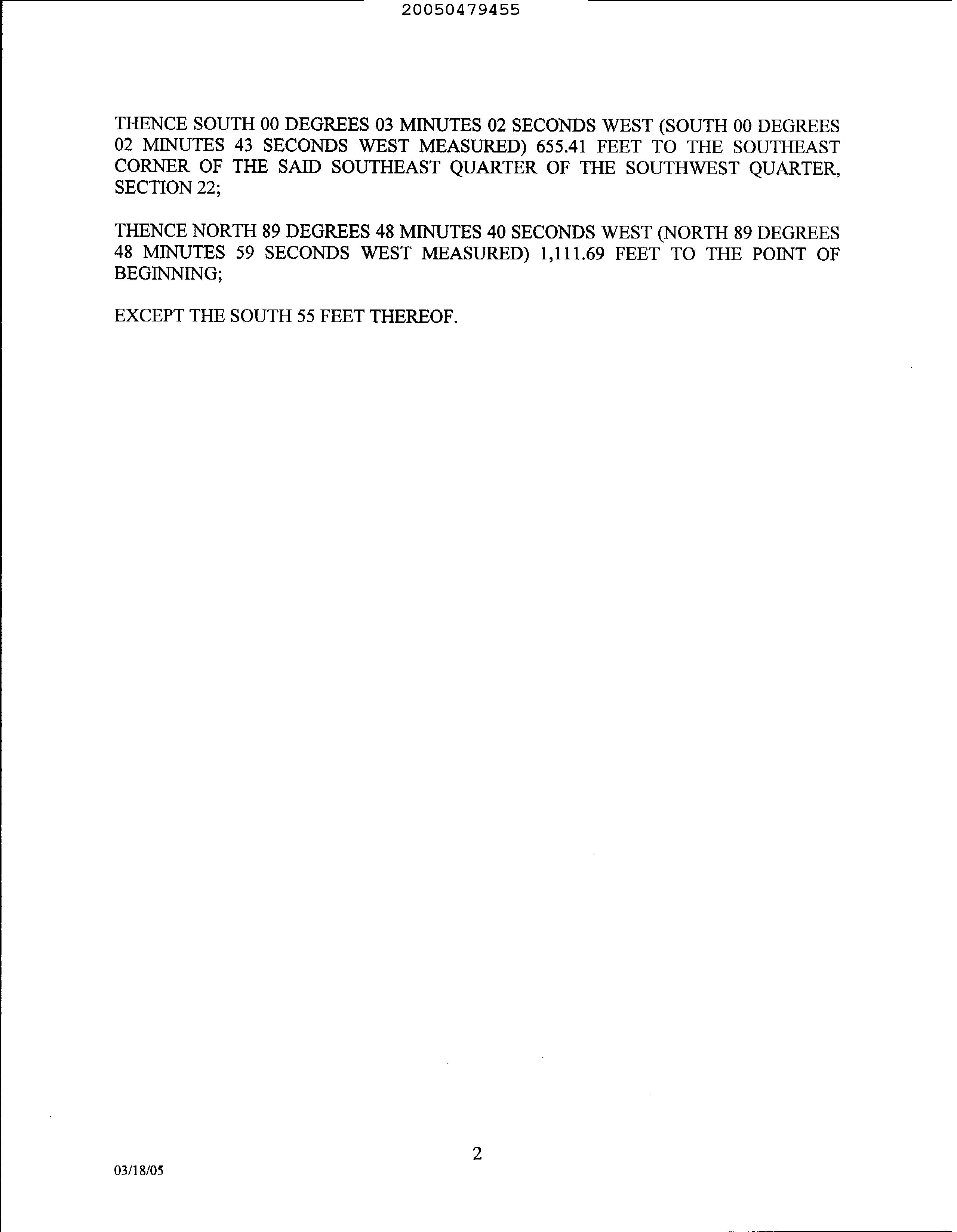 20050479455

THENCE SOUTH 00 DEGREES 03 MINUTES 02 SECONDS WEST (SOUTH 00 DEGREES 02 MINUTES 43 SECONDS WEST MEASURED) 655.41 FEET TO THE SOUTHEAST CORNER OF THE SAID SOUTHEAST QUARTER OF THE SOUTHWEST QUARTER, SECTION 22;

THENCE NORTH 89 DEGREES 48 MINUTES 40 SECONDS WEST (NORTH 89 DEGREES 48 MINUTES 59 SECONDS WEST MEASURED) 1,111.69 FEET TO THE POINT OF BEGINNING;

EXCEPT THE SOUTH 55 FEET THEREOF.

2

03/18/05